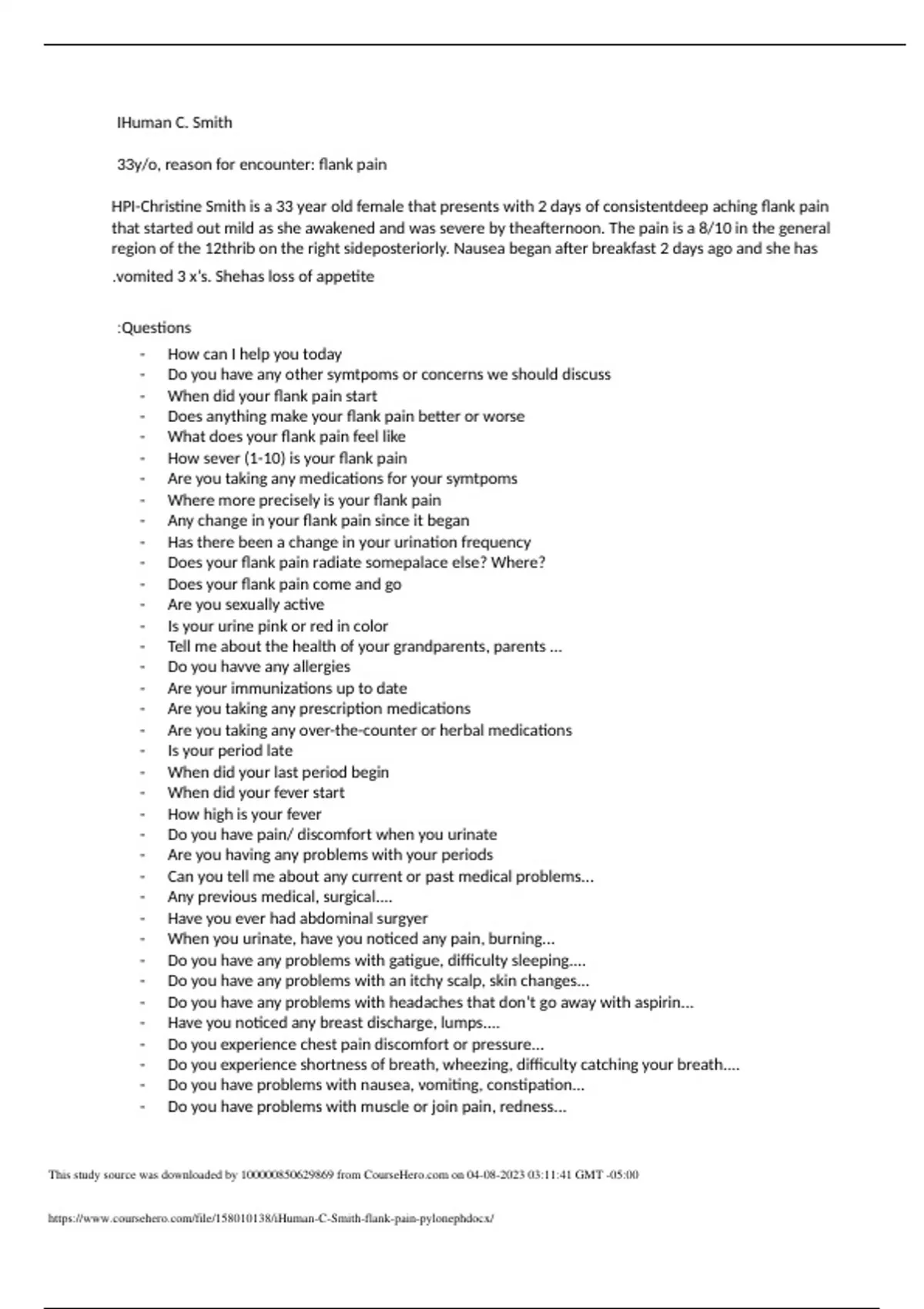 IHuman C. Smith

33y/o, reason for encounter: flank pain

HPI-Christine Smith is a 33 year old female that presents with 2 days of consistentdeep aching flank pain that started out mild as she awakened and was severe by theafternoon. The pain is a 8/10 in the general region of the 12thrib on the right sideposteriorly. Nausea began after breakfast 2 days ago and she has .vomited 3 x's. Shehas loss of appetite

:Questions

- How can I help you today
- Do you have any other symtpoms or concerns we should discuss
- When did your flank pain start
- Does anything make your flank pain better or worse
- What does your flank pain feel like
- How sever (1-10) is your flank pain
- Are you taking any medications for your symtpoms
- Where more precisely is your flank pain
- Any change in your flank pain since it began
- Has there been a change in your urination frequency
- Does your flank pain radiate somepalace else? Where?
- Does your flank pain come and go
- Are you sexually active
- Is your urine pink or red in color
- Tell me about the health of your grandparents, parents ...
- Do you havve any allergies
- Are your immunizations up to date
- Are you taking any prescription medications
- Are you taking any over-the-counter or herbal medications
- Is your period late
- When did your last period begin
- When did your fever start
- How high is your fever
- Do you have pain/ discomfort when you urinate
- Are you having any problems with your periods
- Can you tell me about any current or past medical problems...
- Any previous medical, surgical....
- Have you ever had abdominal surgyer
- When you urinate, have you noticed any pain, burning...
- Do you have any problems with gatigue, difficulty sleeping....
- Do you have any problems with an itchy scalp, skin changes...
- Do you have any problems with headaches that don't go away with aspirin...
- Have you noticed any breast discharge, lumps....
- Do you experience chest pain discomfort or pressure...
- Do you experience shortness of breath, wheezing, difficulty catching your breath....
- Do you have problems with nausea, vomiting, constipation...
- Do you have problems with muscle or join pain, redness...

This study source was downloaded by 100000850629869 from CourseHero.com on 04-08-2023 03:11:41 GMT -05:00

https://www.coursehero.com/file/158010138/iHuman-C-Smith-flank-pain-pylonephdocx/